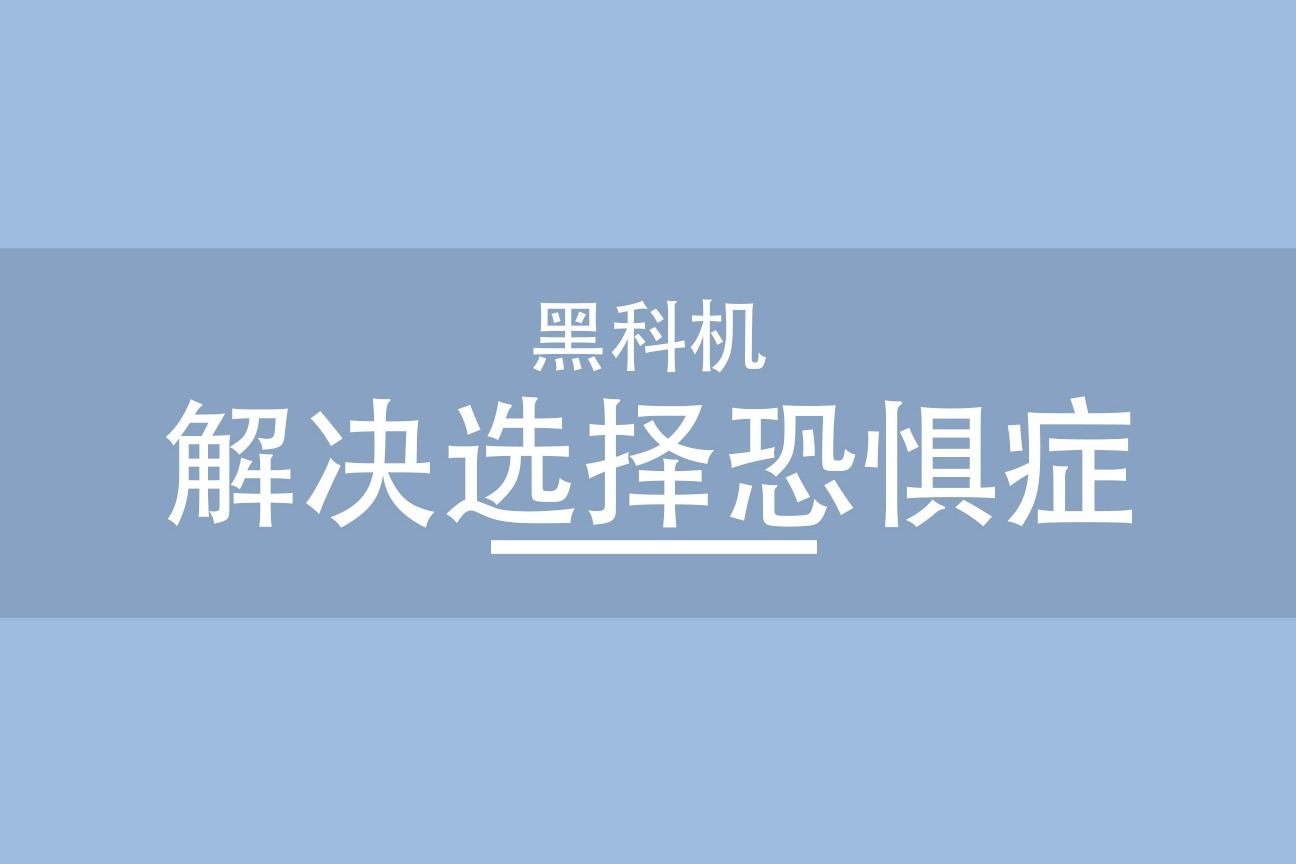 黑科机

解决选择恐惧症